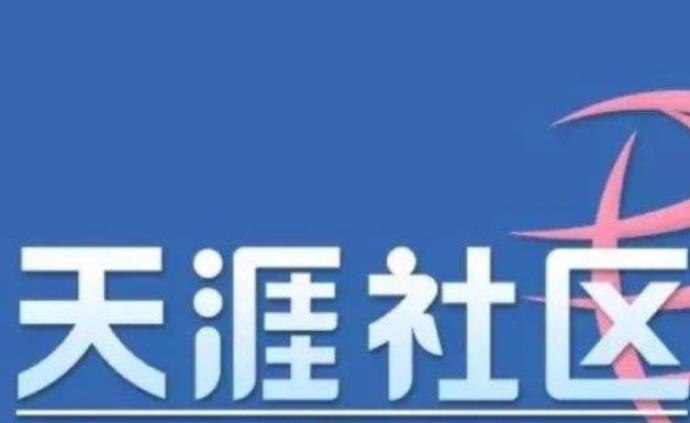 天涯社区